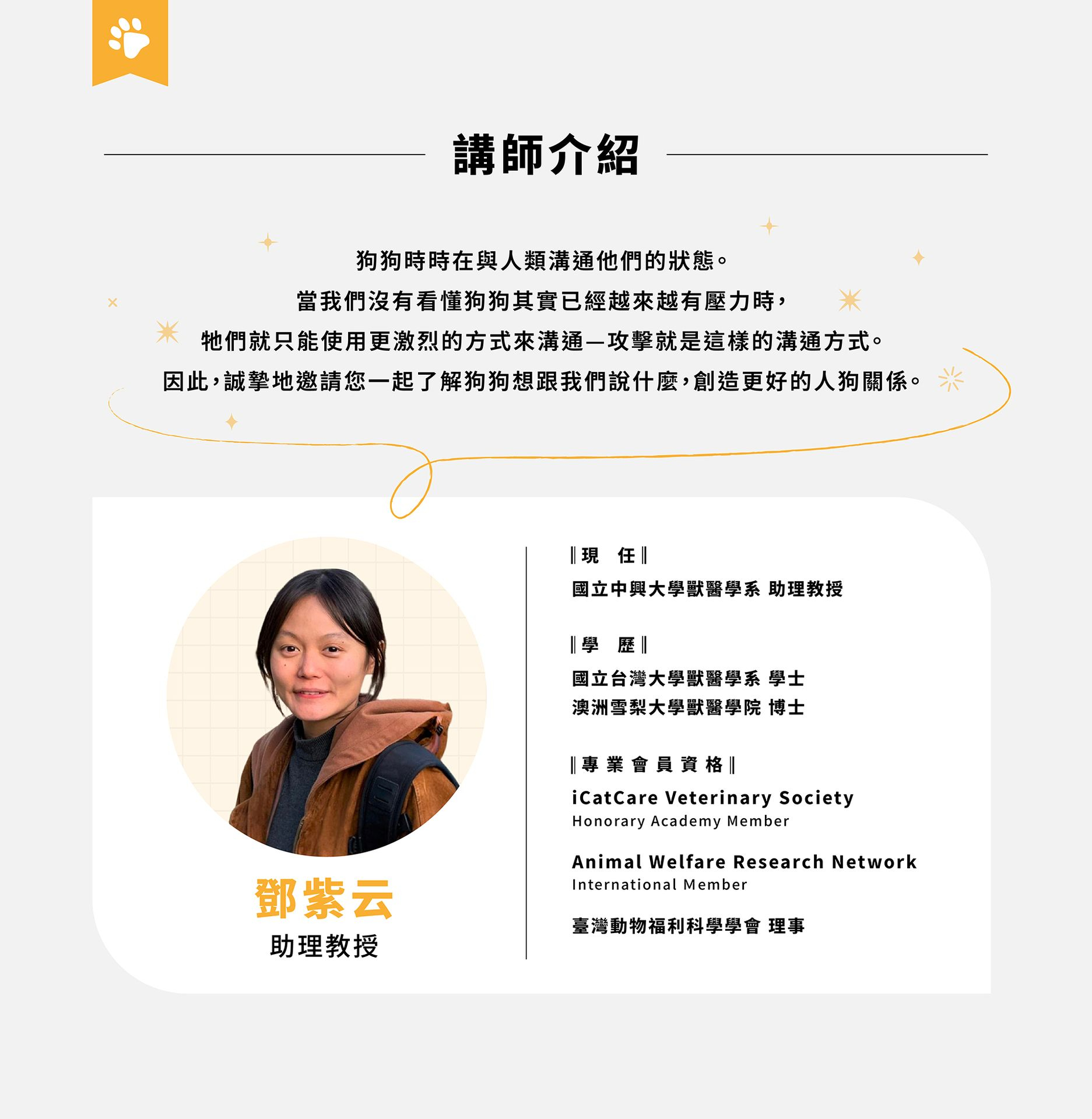 講師介紹

狗狗時時在與人類溝通他們的狀態。
當我們沒有看懂狗狗其實已經越來越有壓力時，
牠們就只能使用更激烈的方式來溝通—攻擊就是這樣的溝通方式。
因此，誠摯地邀請您一起了解狗狗想跟我們說什麼，創造更好的人狗關係。

鄧紫云
助理教授

‖現 任‖
國立中興大學獸醫學系 助理教授

‖學 歷‖
國立台灣大學獸醫學系 學士
澳洲雪梨大學獸醫學院 博士

‖專業會員資格‖
iCatCare Veterinary Society
Honorary Academy Member

Animal Welfare Research Network
International Member

臺灣動物福利科學學會 理事